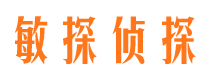 敏探侦探